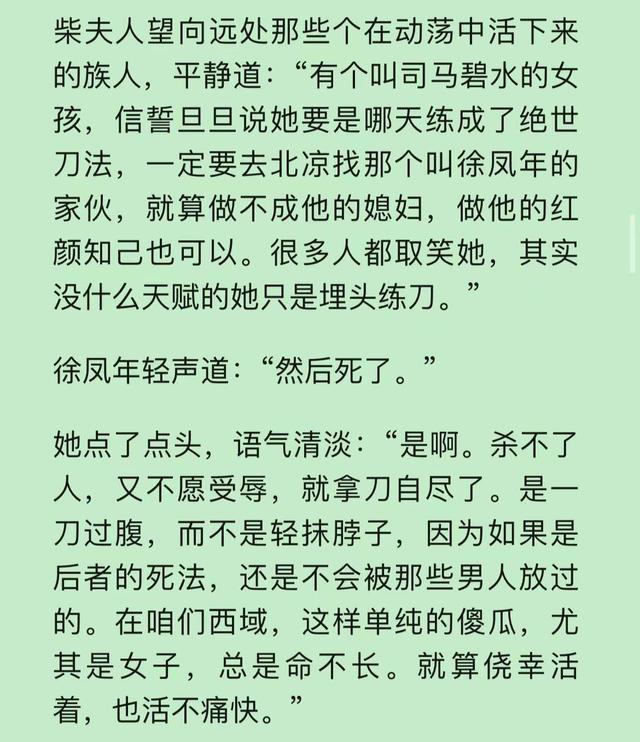 柴夫人望向远处那些个在动荡中活下来的族人，平静道：“有个叫司马碧水的女孩，信誓旦旦说她要是哪天练成了绝世刀法，一定要去北凉找那个叫徐凤年的家伙，就算做不成他的媳妇，做他的红颜知己也可以。很多人都取笑她，其实没什么天赋的她只是埋头练刀。”

徐凤年轻声道：“然后死了。”

她点了点头，语气清淡：“是啊。杀不了人，又不愿受辱，就拿刀自尽了。是一刀过腹，而不是轻抹脖子，因为如果是后者的死法，还是不会被那些男人放过的。在咱们西域，这样单纯的傻瓜，尤其是女子，总是命不长。就算侥幸活着，也活不痛快。”